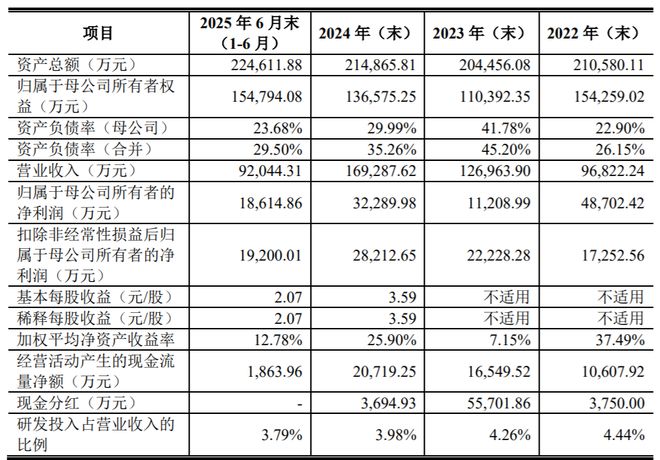 | 项目 | 2025 年 6 月末（1-6 月） | 2024 年（末） | 2023 年（末） | 2022 年（末） |
|---|---|---|---|---|
| 资产总额（万元） | 224,611.88 | 214,865.81 | 204,456.08 | 210,580.11 |
| 归属于母公司所有者权益（万元） | 154,794.08 | 136,575.25 | 110,392.35 | 154,259.02 |
| 资产负债率（母公司） | 23.68% | 29.99% | 41.78% | 22.90% |
| 资产负债率（合并） | 29.50% | 35.26% | 45.20% | 26.15% |
| 营业收入（万元） | 92,044.31 | 169,287.62 | 126,963.90 | 96,822.24 |
| 归属于母公司所有者的净利润（万元） | 18,614.86 | 32,289.98 | 11,208.99 | 48,702.42 |
| 扣除非经常性损益后归属于母公司所有者的净利润（万元） | 19,200.01 | 28,212.65 | 22,228.28 | 17,252.56 |
| 基本每股收益（元/股） | 2.07 | 3.59 | 不适用 | 不适用 |
| 稀释每股收益（元/股） | 2.07 | 3.59 | 不适用 | 不适用 |
| 加权平均净资产收益率 | 12.78% | 25.90% | 7.15% | 37.49% |
| 经营活动产生的现金流量净额（万元） | 1,863.96 | 20,719.25 | 16,549.52 | 10,607.92 |
| 现金分红（万元） | - | 3,694.93 | 55,701.86 | 3,750.00 |
| 研发投入占营业收入的比例 | 3.79% | 3.98% | 4.26% | 4.44% |